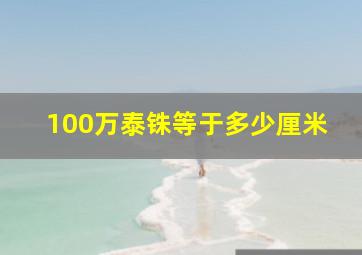 100万泰铢等于多少厘米